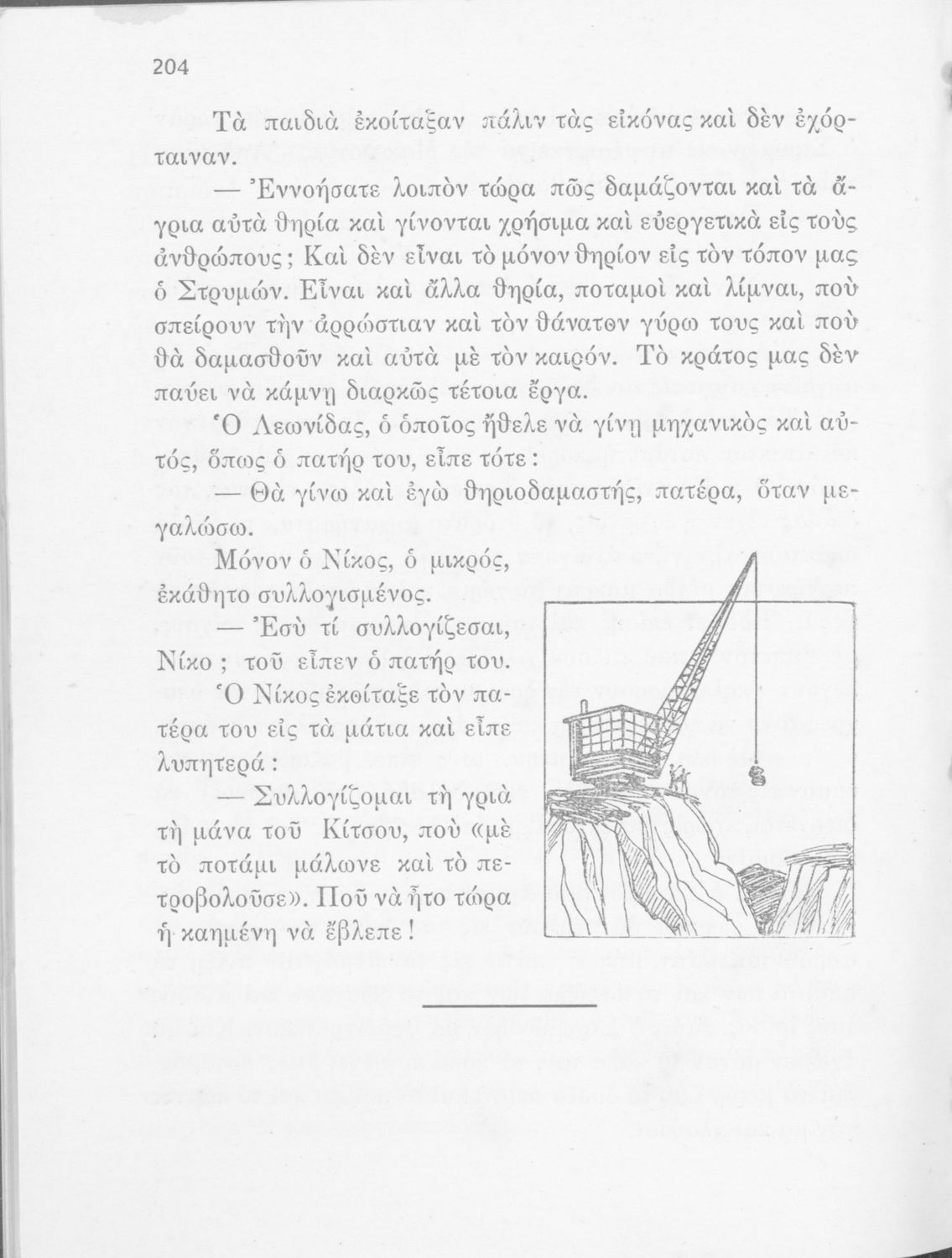 204

Τὰ παιδιὰ ἐκοίταξαν πάλιν τὰς εἰκόνας καὶ δὲν ἐχόρταιναν.

— Ἐννοήσατε λοιπὸν τώρα πῶς δαμάζονται καὶ τὰ ἄγρια αὐτὰ θηρία καὶ γίνονται χρήσιμα καὶ εὐεργετικὰ εἰς τοὺς ἀνθρώπους; Καὶ δὲν εἶναι τὸ μόνον θηρίον εἰς τὸν τόπον μας ὁ Στρυμών. Εἶναι καὶ ἄλλα θηρία, ποταμοὶ καὶ λίμναι, ποὺ σπείρουν τὴν ἀρρώστιαν καὶ τὸν θάνατον γύρω τους καὶ ποὺ θὰ δαμασθοῦν καὶ αὐτὰ μὲ τὸν καιρόν. Τὸ κράτος μας δὲν παύει νὰ κάμνῃ διαρκῶς τέτοια ἔργα.

Ὁ Λεωνίδας, ὁ ὁποῖος ἤθελε νὰ γίνῃ μηχανικὸς καὶ αὐτός, ὅπως ὁ πατήρ του, εἶπε τότε:

— Θὰ γίνω καὶ ἐγὼ θηριοδαμαστής, πατέρα, ὅταν μεγαλώσω.

Μόνον ὁ Νίκος, ὁ μικρός, ἐκάθητο συλλογισμένος.

— Ἐσὺ τί συλλογίζεσαι, Νίκο; τοῦ εἶπεν ὁ πατήρ του.

Ὁ Νίκος ἐκοίταξε τὸν πατέρα του εἰς τὰ μάτια καὶ εἶπε λυπητερά:

— Συλλογίζομαι τὴ γριὰ τὴ μάνα τοῦ Κίτσου, ποὺ «μὲ τὸ ποτάμι μάλωνε καὶ τὸ πετροβολοῦσε». Ποῦ νὰ ἦτο τώρα ἡ καημένη νὰ ἔβλεπε!